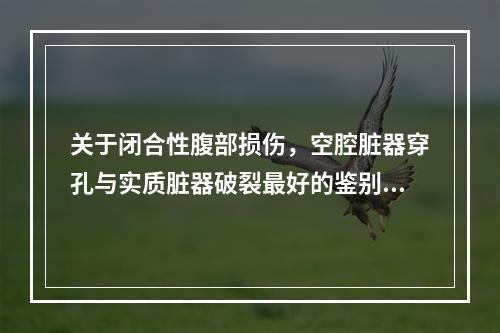 关于闭合性腹部损伤，空腔脏器穿孔与实质脏器破裂最好的鉴别...